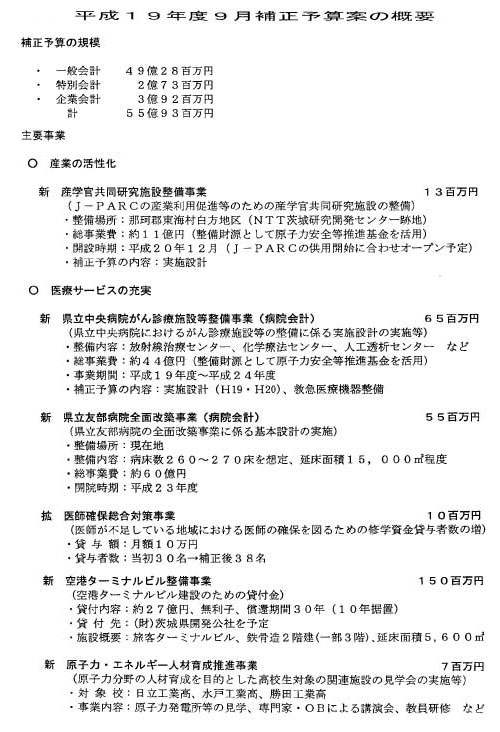 平成１９年度９月補正予算案の概要

補正予算の規模

・　一般会計　　４９億２８百万円
・　特別会計　　　２億７３百万円
・　企業会計　　　３億９２百万円
　　　計　　　　５５億９３百万円

主要事業

○　産業の活性化

新　産学官共同研究施設整備事業　１３百万円
（Ｊ－ＰＡＲＣの産業利用促進等のための産学官共同研究施設の整備）
・整備場所：那珂郡東海村白方地区（ＮＴＴ茨城研究開発センター跡地）
・総事業費：約１１億円（整備財源として原子力安全等推進基金を活用）
・開設時期：平成２０年１２月（Ｊ－ＰＡＲＣの供用開始に合わせオープン予定）
・補正予算の内容：実施設計

○　医療サービスの充実

新　県立中央病院がん診療施設等整備事業（病院会計）　６５百万円
（県立中央病院におけるがん診療施設等の整備に係る実施設計の実施等）
・整備内容：放射線治療センター、化学療法センター、人工透析センター　など
・総事業費：約４４億円（整備財源として原子力安全等推進基金を活用）
・事業期間：平成１９年度～平成２４年度
・補正予算の内容：実施設計（H19・H20）、救急医療機器整備

新　県立友部病院全面改築事業（病院会計）　５５百万円
（県立友部病院の全面改築事業に係る基本設計の実施）
・整備場所：現在地
・整備内容：病床数２６０～２７０床を想定、延床面積１５，０００㎡程度
・総事業費：約６０億円
・開院時期：平成２３年度

拡　医師確保総合対策事業　１０百万円
（医師が不足している地域における医師の確保を図るための修学資金貸与者数の増）
・貸 与 額：月額１０万円
・貸与者数：当初３０名→補正後３８名

新　空港ターミナルビル整備事業　１５０百万円
（空港ターミナルビル建設のための貸付金）
・貸付内容：約２７億円、無利子、償還期間３０年（１０年据置）
・貸 付 先：(財)茨城県開発公社を予定
・施設概要：旅客ターミナルビル、鉄骨造２階建(一部３階)、延床面積５，６００㎡

新　原子力・エネルギー人材育成推進事業　７百万円
（原子力分野の人材育成を目的とした高校生対象の関連施設の見学会の実施等）
・対 象 校：日立工業高、水戸工業高、勝田工業高
・事業内容：原子力発電所等の見学、専門家・ＯＢによる講演会、教員研修　など